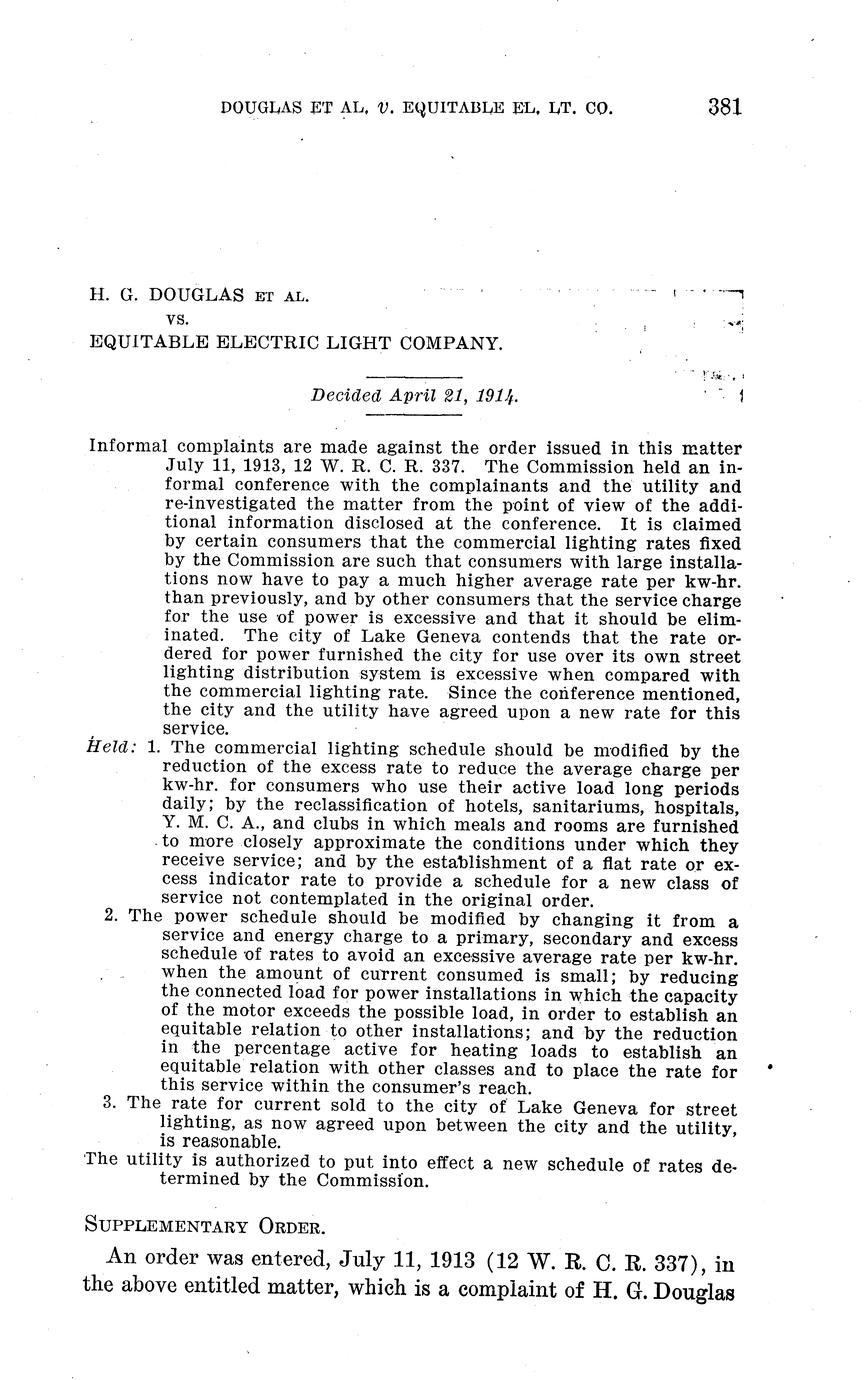 DOUGLAS ET AL. v. EQUITABLE EL. LT. CO. 381

H. G. DOUGLAS ET AL.
vs.
EQUITABLE ELECTRIC LIGHT COMPANY.

Decided April 21, 1914.

Informal complaints are made against the order issued in this matter July 11, 1913, 12 W. R. C. R. 337. The Commission held an informal conference with the complainants and the utility and re-investigated the matter from the point of view of the additional information disclosed at the conference. It is claimed by certain consumers that the commercial lighting rates fixed by the Commission are such that consumers with large installations now have to pay a much higher average rate per kw-hr. than previously, and by other consumers that the service charge for the use of power is excessive and that it should be eliminated. The city of Lake Geneva contends that the rate ordered for power furnished the city for use over its own street lighting distribution system is excessive when compared with the commercial lighting rate. Since the conference mentioned, the city and the utility have agreed upon a new rate for this service.

Held: 1. The commercial lighting schedule should be modified by the reduction of the excess rate to reduce the average charge per kw-hr. for consumers who use their active load long periods daily; by the reclassification of hotels, sanitariums, hospitals, Y. M. C. A., and clubs in which meals and rooms are furnished to more closely approximate the conditions under which they receive service; and by the establishment of a flat rate or excess indicator rate to provide a schedule for a new class of service not contemplated in the original order.

2. The power schedule should be modified by changing it from a service and energy charge to a primary, secondary and excess schedule of rates to avoid an excessive average rate per kw-hr. when the amount of current consumed is small; by reducing the connected load for power installations in which the capacity of the motor exceeds the possible load, in order to establish an equitable relation to other installations; and by the reduction in the percentage active for heating loads to establish an equitable relation with other classes and to place the rate for this service within the consumer's reach.

3. The rate for current sold to the city of Lake Geneva for street lighting, as now agreed upon between the city and the utility, is reasonable.

The utility is authorized to put into effect a new schedule of rates determined by the Commission.

SUPPLEMENTARY ORDER.

An order was entered, July 11, 1913 (12 W. R. C. R. 337), in the above entitled matter, which is a complaint of H. G. Douglas